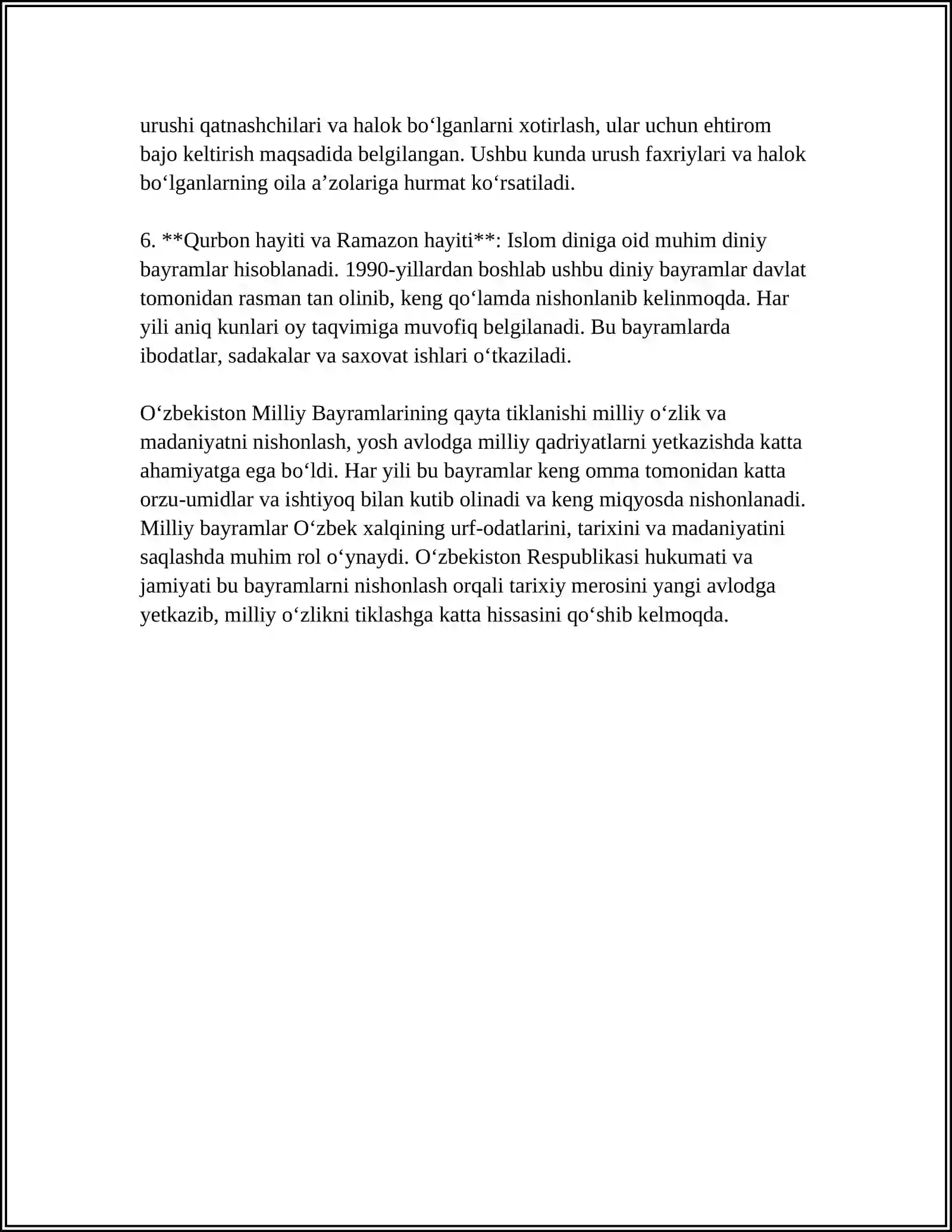 urushi qatnashchilari va halok bo'lganlarni xotirlash, ular uchun ehtirom bajo keltirish maqsadida belgilangan. Ushbu kunda urush faxriylari va halok bo'lganlarning oila a'zolariga hurmat ko'rsatiladi.

6. **Qurbon hayiti va Ramazon hayiti**: Islom diniga oid muhim diniy bayramlar hisoblanadi. 1990-yillardan boshlab ushbu diniy bayramlar davlat tomonidan rasman tan olinib, keng qo'lamda nishonlanib kelinmoqda. Har yili aniq kunlari oy taqvimiga muvofiq belgilanadi. Bu bayramlarda ibodatlar, sadakalar va saxovat ishlari o'tkaziladi.

O'zbekiston Milliy Bayramlarining qayta tiklanishi milliy o'zlik va madaniyatni nishonlash, yosh avlodga milliy qadriyatlarni yetkazishda katta ahamiyatga ega bo'ldi. Har yili bu bayramlar keng omma tomonidan katta orzu-umidlar va ishtiyoq bilan kutib olinadi va keng miqyosda nishonlanadi. Milliy bayramlar O'zbek xalqining urf-odatlarini, tarixini va madaniyatini saqlashda muhim rol o'ynaydi. O'zbekiston Respublikasi hukumati va jamiyati bu bayramlarni nishonlash orqali tarixiy merosini yangi avlodga yetkazib, milliy o'zlikni tiklashga katta hissasini qo'shib kelmoqda.